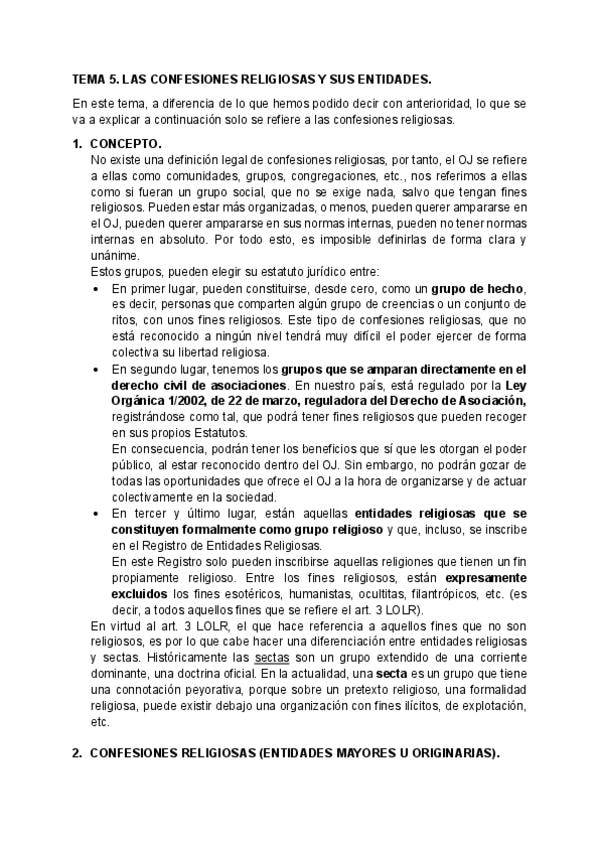 TEMA 5. LAS CONFESIONES RELIGIOSAS Y SUS ENTIDADES.

En este tema, a diferencia de lo que hemos podido decir con anterioridad, lo que se va a explicar a continuación solo se refiere a las confesiones religiosas.

1. CONCEPTO.

No existe una definición legal de confesiones religiosas, por tanto, el OJ se refiere a ellas como comunidades, grupos, congregaciones, etc., nos referimos a ellas como si fueran un grupo social, que no se exige nada, salvo que tengan fines religiosos. Pueden estar más organizadas, o menos, pueden querer ampararse en el OJ, pueden querer ampararse en sus normas internas, pueden no tener normas internas en absoluto. Por todo esto, es imposible definirlas de forma clara y unánime.

Estos grupos, pueden elegir su estatuto jurídico entre:

• En primer lugar, pueden constituirse, desde cero, como un grupo de hecho, es decir, personas que comparten algún grupo de creencias o un conjunto de ritos, con unos fines religiosos. Este tipo de confesiones religiosas, que no está reconocido a ningún nivel tendrá muy difícil el poder ejercer de forma colectiva su libertad religiosa.

• En segundo lugar, tenemos los grupos que se amparan directamente en el derecho civil de asociaciones. En nuestro país, está regulado por la Ley Orgánica 1/2002, de 22 de marzo, reguladora del Derecho de Asociación, registrándose como tal, que podrá tener fines religiosos que pueden recoger en sus propios Estatutos.

En consecuencia, podrán tener los beneficios que sí que les otorgan el poder público, al estar reconocido dentro del OJ. Sin embargo, no podrán gozar de todas las oportunidades que ofrece el OJ a la hora de organizarse y de actuar colectivamente en la sociedad.

• En tercer y último lugar, están aquellas entidades religiosas que se constituyen formalmente como grupo religioso y que, incluso, se inscribe en el Registro de Entidades Religiosas.

En este Registro solo pueden inscribirse aquellas religiones que tienen un fin propiamente religioso. Entre los fines religiosos, están expresamente excluidos los fines esotéricos, humanistas, ocultitas, filantrópicos, etc. (es decir, a todos aquellos fines que se refiere el art. 3 LOLR).

En virtud al art. 3 LOLR, el que hace referencia a aquellos fines que no son religiosos, es por lo que cabe hacer una diferenciación entre entidades religiosas y sectas. Históricamente las sectas son un grupo extendido de una corriente dominante, una doctrina oficial. En la actualidad, una secta es un grupo que tiene una connotación peyorativa, porque sobre un pretexto religioso, una formalidad religiosa, puede existir debajo una organización con fines ilícitos, de explotación, etc.

2. CONFESIONES RELIGIOSAS (ENTIDADES MAYORES U ORIGINARIAS).